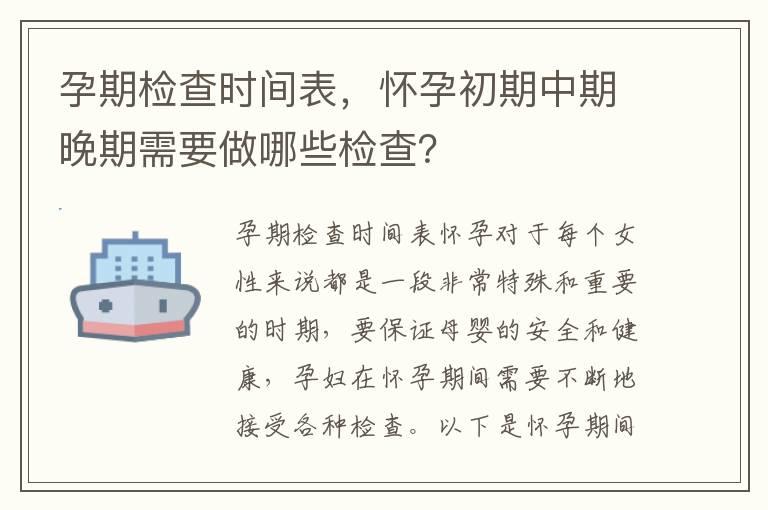 孕期检查时间表，怀孕初期中期晚期需要做哪些检查?

孕期检查时间表怀孕对于每个女性来说都是一段非常特殊和重要的时期，要保证母婴的安全和健康，孕妇在怀孕期间需要不断地接受各种检查。以下是怀孕期间